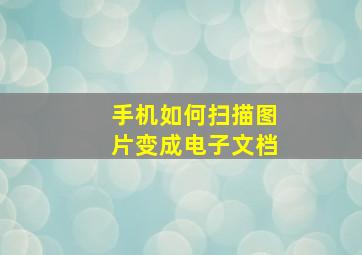 手机如何扫描图片变成电子文档